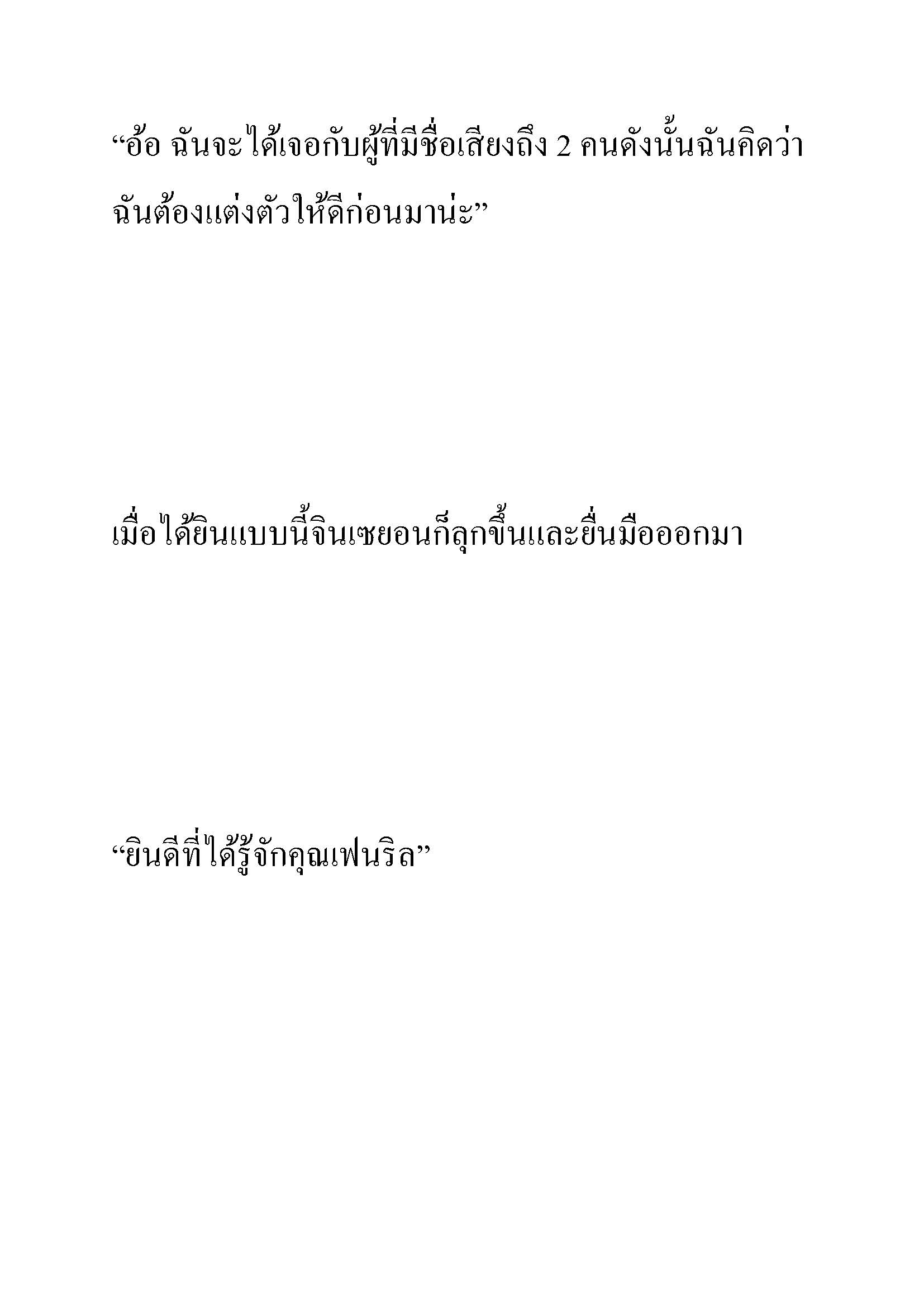 “อ้อ ฉันจะได้เจอกับผู้ที่มีชื่อเสียงถึง 2 คนดังนั้นฉันคิดว่าฉันต้องแต่งตัวให้ดีก่อนมาน่ะ”

เมื่อได้ยินแบบนี้จินเซยอนก็ลุกขึ้นและยื่นมือออกมา

“ยินดีที่ได้รู้จักคุณเฟนริล”